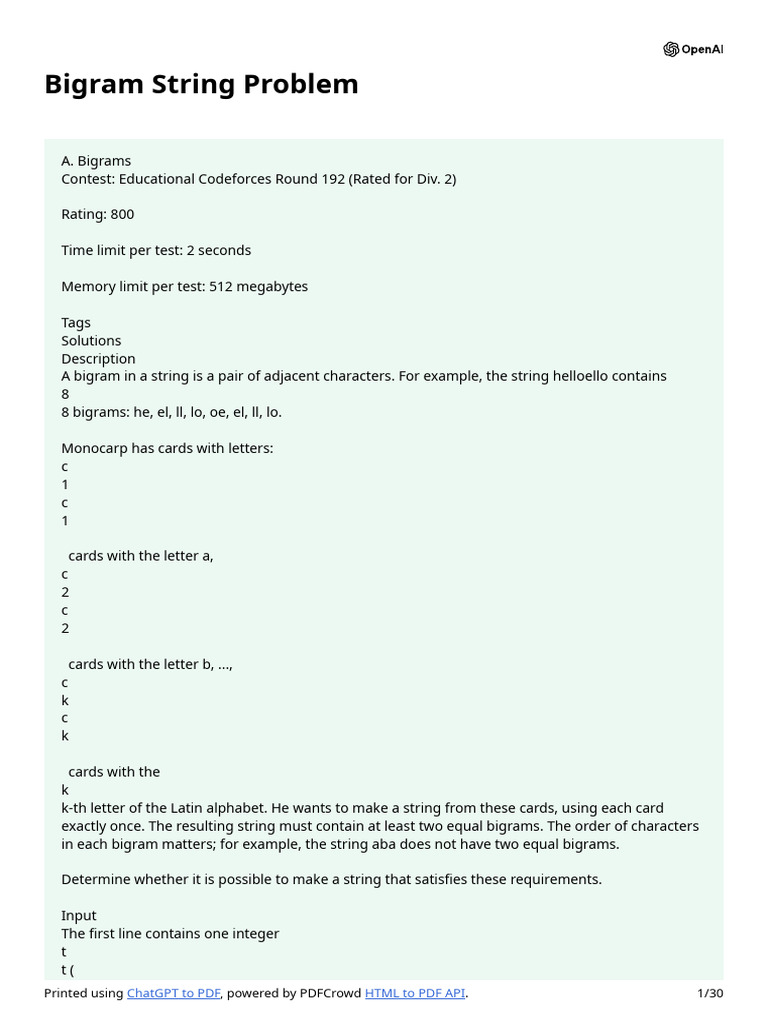 OpenAI

Bigram String Problem

A. Bigrams
Contest: Educational Codeforces Round 192 (Rated for Div. 2)

Rating: 800

Time limit per test: 2 seconds

Memory limit per test: 512 megabytes

Tags
Solutions
Description
A bigram in a string is a pair of adjacent characters. For example, the string helloello contains
8
8 bigrams: he, el, ll, lo, oe, el, ll, lo.

Monocarp has cards with letters:
c
1
c
1

cards with the letter a,
c
2
c
2

cards with the letter b, ...,
c
k
c
k

cards with the
k
k-th letter of the Latin alphabet. He wants to make a string from these cards, using each card exactly once. The resulting string must contain at least two equal bigrams. The order of characters in each bigram matters; for example, the string aba does not have two equal bigrams.

Determine whether it is possible to make a string that satisfies these requirements.

Input
The first line contains one integer
t
t (

Printed using ChatGPT to PDF, powered by PDFCrowd HTML to PDF API. 1/30